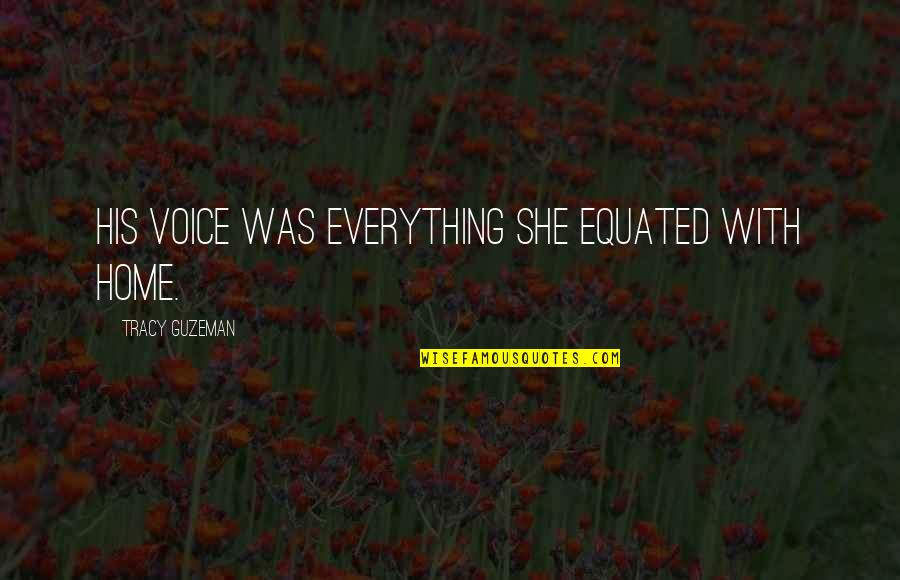 HIS VOICE WAS EVERYTHING SHE EQUATED WITH HOME.

TRACY GUZEMAN

WISEFAMOUSQUOTES.COM